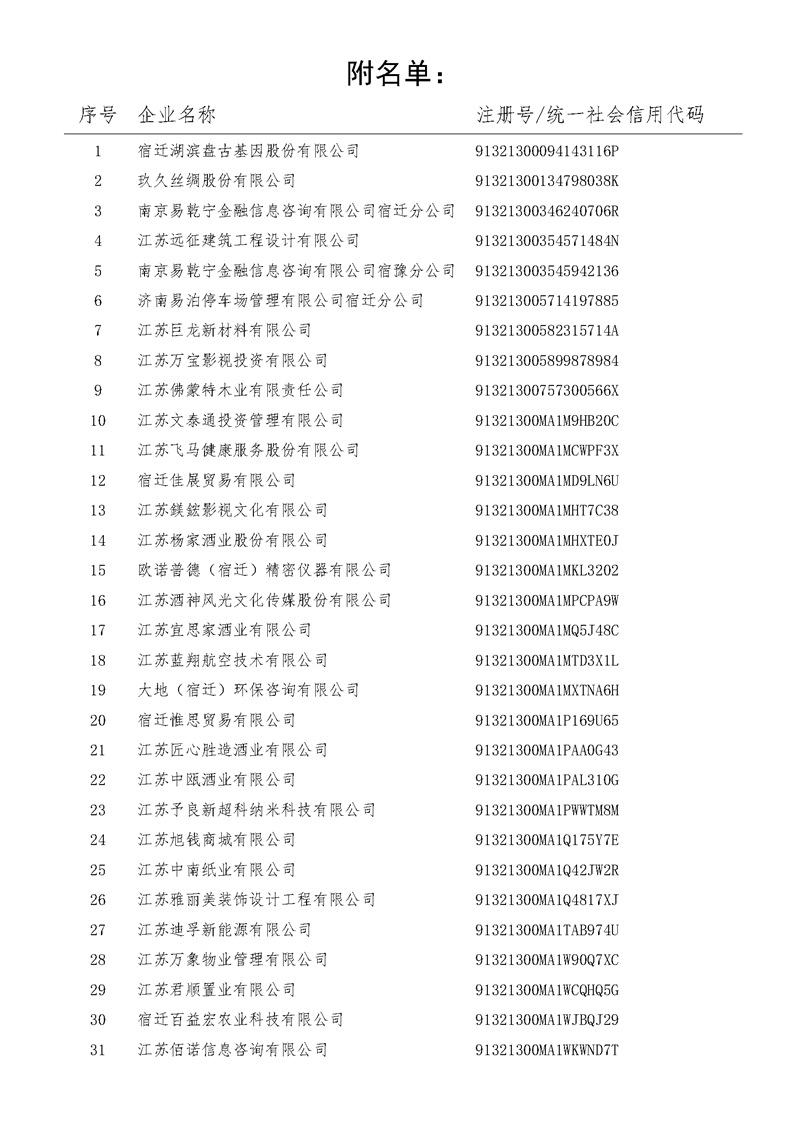 附名单：

| 序号 | 企业名称 | 注册号/统一社会信用代码 |
|---|---|---|
| 1 | 宿迁湖滨盘古基因股份有限公司 | 91321300094143116P |
| 2 | 玖久丝绸股份有限公司 | 91321300134798038K |
| 3 | 南京易乾宁金融信息咨询有限公司宿迁分公司 | 91321300346240706R |
| 4 | 江苏远征建筑工程设计有限公司 | 91321300354571484N |
| 5 | 南京易乾宁金融信息咨询有限公司宿豫分公司 | 913213003545942136 |
| 6 | 济南易泊停车场管理有限公司宿迁分公司 | 913213005714197885 |
| 7 | 江苏巨龙新材料有限公司 | 91321300582315714A |
| 8 | 江苏万宝影视投资有限公司 | 913213005899878984 |
| 9 | 江苏佛蒙特木业有限责任公司 | 91321300757300566X |
| 10 | 江苏文泰通投资管理有限公司 | 91321300MA1M9HB20C |
| 11 | 江苏飞马健康服务股份有限公司 | 91321300MA1MCWPF3X |
| 12 | 宿迁佳展贸易有限公司 | 91321300MA1MD9LN6U |
| 13 | 江苏鎂鋐影视文化有限公司 | 91321300MA1MHT7C38 |
| 14 | 江苏杨家酒业股份有限公司 | 91321300MA1MHXTE0J |
| 15 | 欧诺普德（宿迁）精密仪器有限公司 | 91321300MA1MKL3202 |
| 16 | 江苏酒神风光文化传媒股份有限公司 | 91321300MA1MPCPA9W |
| 17 | 江苏宜思家酒业有限公司 | 91321300MA1MQ5J48C |
| 18 | 江苏蓝翔航空技术有限公司 | 91321300MA1MTD3X1L |
| 19 | 大地（宿迁）环保咨询有限公司 | 91321300MA1MXTNA6H |
| 20 | 宿迁惟思贸易有限公司 | 91321300MA1P169U65 |
| 21 | 江苏匠心胜造酒业有限公司 | 91321300MA1PAA0G43 |
| 22 | 江苏中瓯酒业有限公司 | 91321300MA1PAL310G |
| 23 | 江苏予良新超科纳米科技有限公司 | 91321300MA1PWWTM8M |
| 24 | 江苏旭钱商城有限公司 | 91321300MA1Q175Y7E |
| 25 | 江苏中南纸业有限公司 | 91321300MA1Q42JW2R |
| 26 | 江苏雅丽美装饰设计工程有限公司 | 91321300MA1Q4817XJ |
| 27 | 江苏迪孚新能源有限公司 | 91321300MA1TAB974U |
| 28 | 江苏万象物业管理有限公司 | 91321300MA1W90Q7XC |
| 29 | 江苏君顺置业有限公司 | 91321300MA1WCQHQ5G |
| 30 | 宿迁百益宏农业科技有限公司 | 91321300MA1WJBQJ29 |
| 31 | 江苏佰诺信息咨询有限公司 | 91321300MA1WKWND7T |